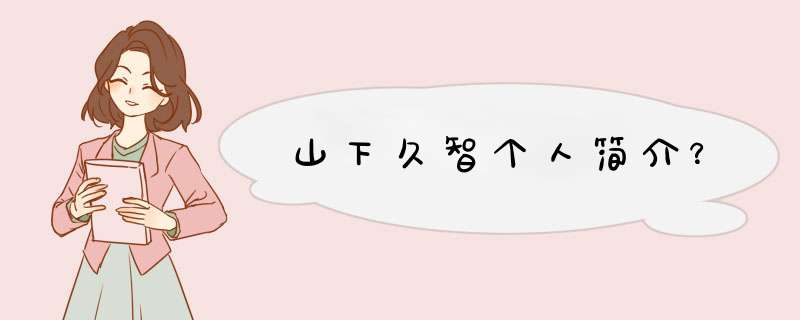 山下久智个人简介?